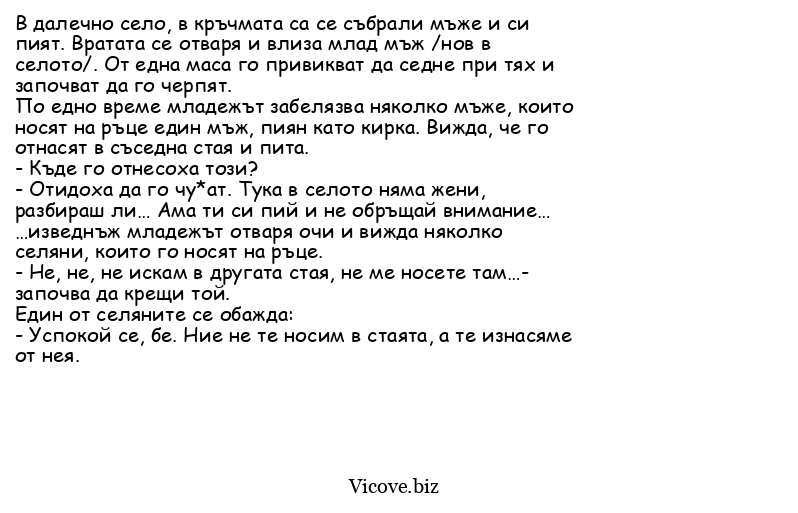 В далечно село, в кръчмата са се събрали мъже и си пият. Вратата се отваря и влиза млад мъж /нов в селото/. От една маса го привикват да седне при тях и започват да го черпят.
По едно време младежът забелязва няколко мъже, които носят на ръце един мъж, пиян като кирка. Вижда, че го отнасят в съседна стая и пита.
- Къде го отнесоха този?
- Отидоха да го чу*ат. Тука в селото няма жени, разбираш ли... Ама ти си пий и не обръщай внимание...
...изведнъж младежът отваря очи и вижда няколко селяни, които го носят на ръце.
- Не, не, не искам в другата стая, не ме носете там...- започва да крещи той.
Един от селяните се обажда:
- Успокой се, бе. Ние не те носим в стаята, а те изнасяме от нея.

Vicove.biz